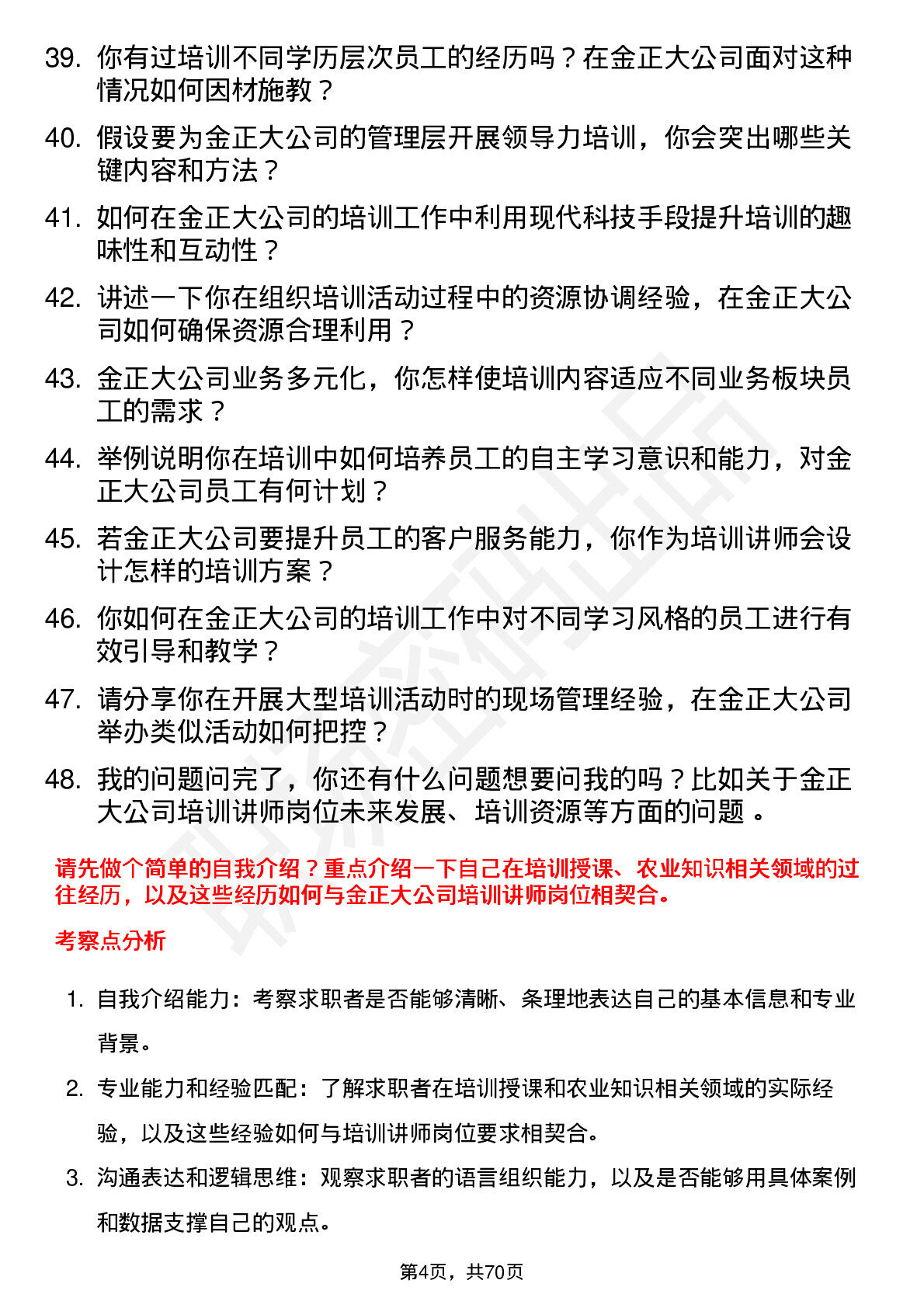 39. 你有过培训不同学历层次员工的经历吗？在金正大公司面对这种情况如何因材施教？

40. 假设要为金正大公司的管理层开展领导力培训，你会突出哪些关键内容和方法？

41. 如何在金正大公司的培训工作中利用现代科技手段提升培训的趣味性和互动性？

42. 讲述一下你在组织培训活动过程中的资源协调经验，在金正大公司如何确保资源合理利用？

43. 金正大公司业务多元化，你怎样使培训内容适应不同业务板块员工的需求？

44. 举例说明你在培训中如何培养员工的自主学习意识和能力，对金正大公司员工有何计划？

45. 若金正大公司要提升员工的客户服务能力，你作为培训讲师会设计怎样的培训方案？

46. 你如何在金正大公司的培训工作中对不同学习风格的员工进行有效引导和教学？

47. 请分享你在开展大型培训活动时的现场管理经验，在金正大公司举办类似活动如何把控？

48. 我的问题问完了，你还有什么问题想要问我的吗？比如关于金正大公司培训讲师岗位未来发展、培训资源等方面的问题 。

请先做个简单的自我介绍？重点介绍一下自己在培训授课、农业知识相关领域的过往经历，以及这些经历如何与金正大公司培训讲师岗位相契合。

考察点分析

1. 自我介绍能力：考察求职者是否能够清晰、条理地表达自己的基本信息和专业背景。

2. 专业能力和经验匹配：了解求职者在培训授课和农业知识相关领域的实际经验，以及这些经验如何与培训讲师岗位要求相契合。

3. 沟通表达和逻辑思维：观察求职者的语言组织能力，以及是否能够用具体案例和数据支撑自己的观点。

第4页，共70页